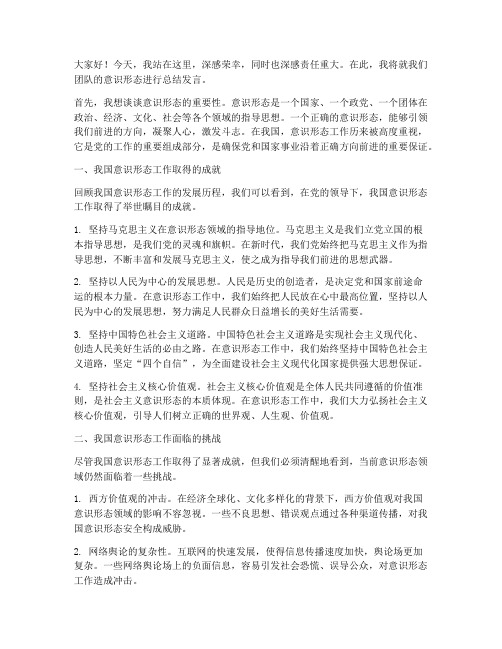 大家好！今天，我站在这里，深感荣幸，同时也深感责任重大。在此，我将就我们团队的意识形态进行总结发言。

首先，我想谈谈意识形态的重要性。意识形态是一个国家、一个政党、一个团体在政治、经济、文化、社会等各个领域的指导思想。一个正确的意识形态，能够引领我们前进的方向，凝聚人心，激发斗志。在我国，意识形态工作历来被高度重视，它是党的工作的重要组成部分，是确保党和国家事业沿着正确方向前进的重要保证。

一、我国意识形态工作取得的成就

回顾我国意识形态工作的发展历程，我们可以看到，在党的领导下，我国意识形态工作取得了举世瞩目的成就。

1. 坚持马克思主义在意识形态领域的指导地位。马克思主义是我们立党立国的根本指导思想，是我们党的灵魂和旗帜。在新时代，我们党始终把马克思主义作为指导思想，不断丰富和发展马克思主义，使之成为指导我们前进的思想武器。

2. 坚持以人民为中心的发展思想。人民是历史的创造者，是决定党和国家前途命运的根本力量。在意识形态工作中，我们始终把人民放在心中最高位置，坚持以人民为中心的发展思想，努力满足人民群众日益增长的美好生活需要。

3. 坚持中国特色社会主义道路。中国特色社会主义道路是实现社会主义现代化、创造人民美好生活的必由之路。在意识形态工作中，我们始终坚持中国特色社会主义道路，坚定“四个自信”，为全面建设社会主义现代化国家提供强大思想保证。

4. 坚持社会主义核心价值观。社会主义核心价值观是全体人民共同遵循的价值准则，是社会主义意识形态的本质体现。在意识形态工作中，我们大力弘扬社会主义核心价值观，引导人们树立正确的世界观、人生观、价值观。

二、我国意识形态工作面临的挑战

尽管我国意识形态工作取得了显著成就，但我们必须清醒地看到，当前意识形态领域仍然面临着一些挑战。

1. 西方价值观的冲击。在经济全球化、文化多样化的背景下，西方价值观对我国意识形态领域的影响不容忽视。一些不良思想、错误观点通过各种渠道传播，对我国意识形态安全构成威胁。

2. 网络舆论的复杂性。互联网的快速发展，使得信息传播速度加快，舆论场更加复杂。一些网络舆论场上的负面信息，容易引发社会恐慌、误导公众，对意识形态工作造成冲击。